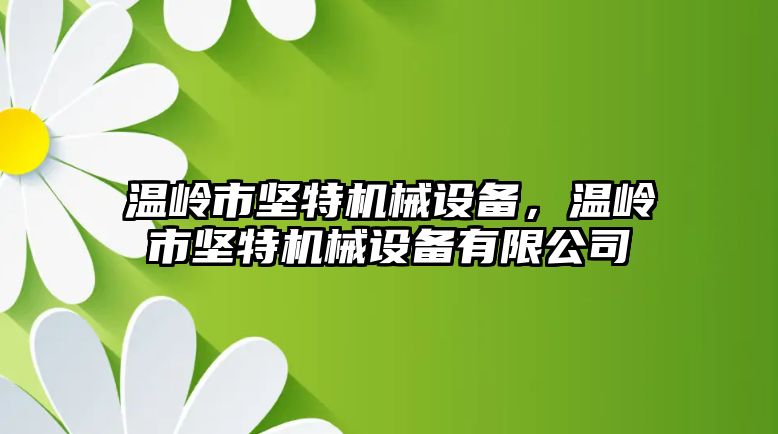 温岭市坚特机械设备，温岭市坚特机械设备有限公司